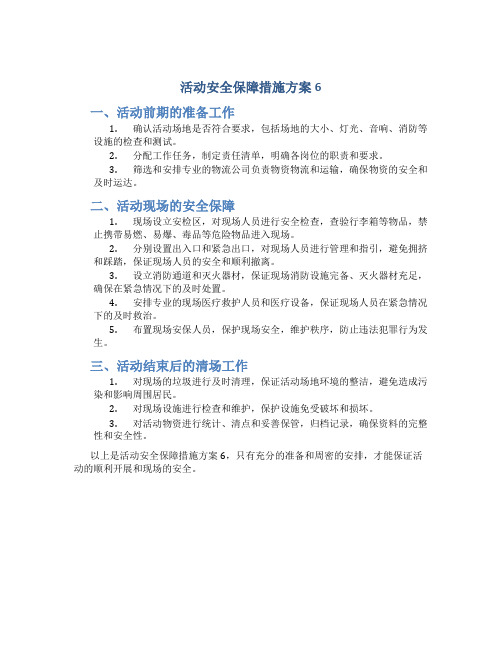 活动安全保障措施方案 6

一、活动前期的准备工作

1. 确认活动场地是否符合要求，包括场地的大小、灯光、音响、消防等设施的检查和测试。

2. 分配工作任务，制定责任清单，明确各岗位的职责和要求。

3. 筛选和安排专业的物流公司负责物资物流和运输，确保物资的安全和及时运达。

二、活动现场的安全保障

1. 现场设立安检区，对现场人员进行安全检查，查验行李箱等物品，禁止携带易燃、易爆、毒品等危险物品进入现场。

2. 分别设置出入口和紧急出口，对现场人员进行管理和指引，避免拥挤和踩踏，保证现场人员的安全和顺利撤离。

3. 设立消防通道和灭火器材，保证现场消防设施完备、灭火器材充足，确保在紧急情况下的及时处置。

4. 安排专业的现场医疗救护人员和医疗设备，保证现场人员在紧急情况下的及时救治。

5. 布置现场安保人员，保护现场安全，维护秩序，防止违法犯罪行为发生。

三、活动结束后的清场工作

1. 对现场的垃圾进行及时清理，保证活动场地环境的整洁，避免造成污染和影响周围居民。

2. 对现场设施进行检查和维护，保护设施免受破坏和损坏。

3. 对活动物资进行统计、清点和妥善保管，归档记录，确保资料的完整性和安全性。

以上是活动安全保障措施方案 6，只有充分的准备和周密的安排，才能保证活动的顺利开展和现场的安全。